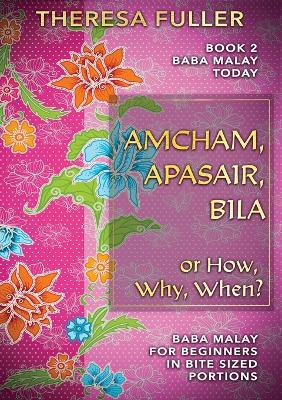 THERESA FULLER

BOOK 2
BABA MALAY
TODAY

AMCHAM,
APASAIR,
BILA

or How,
Why, When?

BABA MALAY
FOR BEGINNERS
IN BITE SIZED
PORTIONS